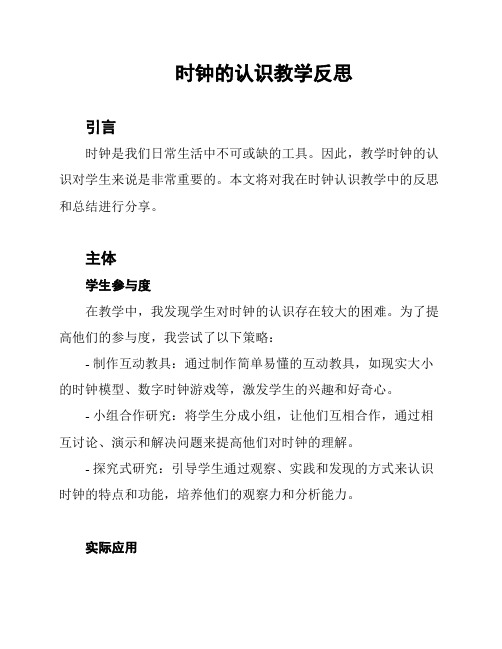 时钟的认识教学反思

引言

时钟是我们日常生活中不可或缺的工具。因此，教学时钟的认识对学生来说是非常重要的。本文将对我在时钟认识教学中的反思和总结进行分享。

主体

学生参与度

在教学中，我发现学生对时钟的认识存在较大的困难。为了提高他们的参与度，我尝试了以下策略：

- 制作互动教具：通过制作简单易懂的互动教具，如现实大小的时钟模型、数字时钟游戏等，激发学生的兴趣和好奇心。

- 小组合作研究：将学生分成小组，让他们互相合作，通过相互讨论、演示和解决问题来提高他们对时钟的理解。

- 探究式研究：引导学生通过观察、实践和发现的方式来认识时钟的特点和功能，培养他们的观察力和分析能力。

实际应用